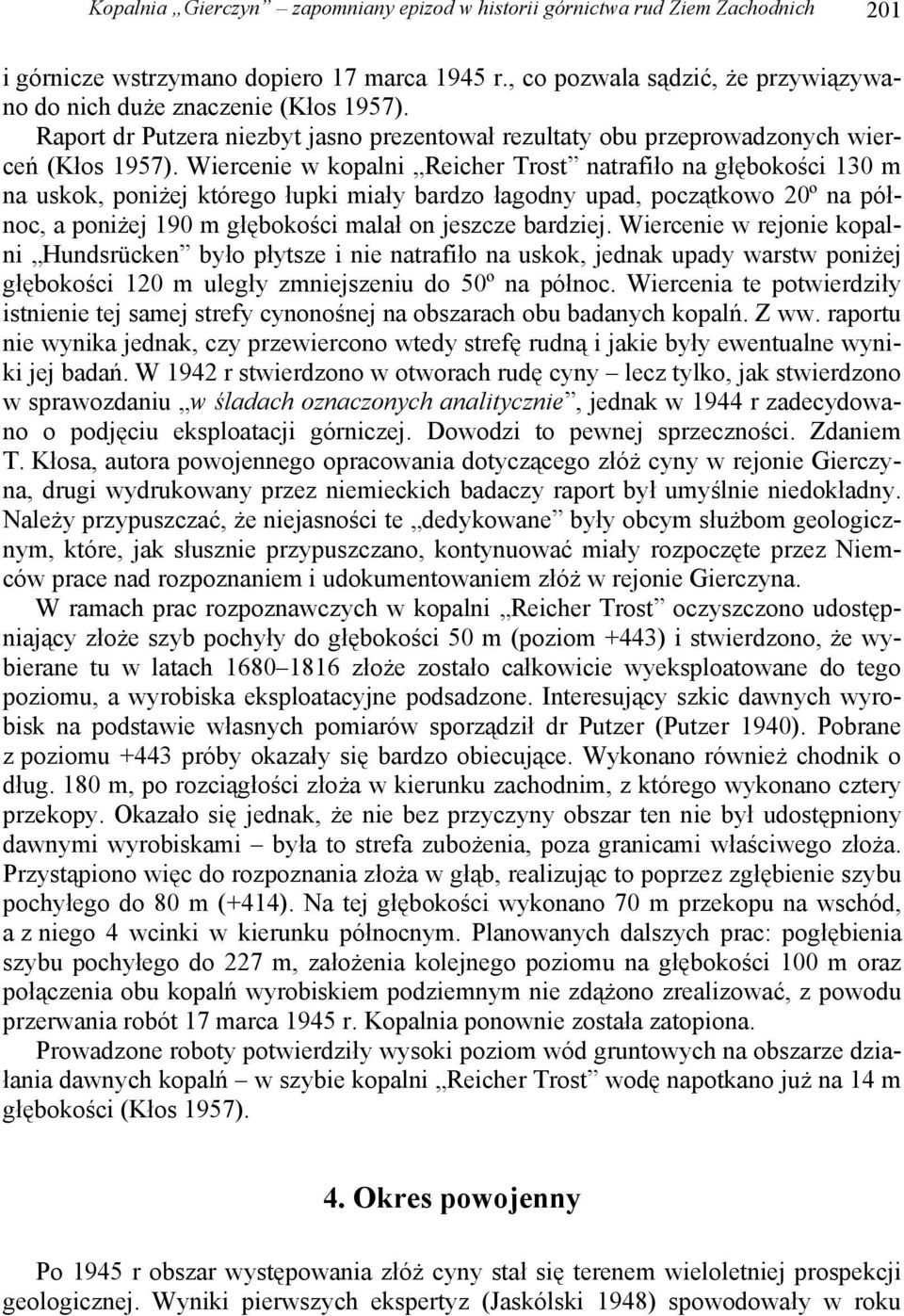 Kopalnia „Gierczyn” – zapomniany epizod w historii górnictwa rud Ziem Zachodnich 201

i górnicze wstrzymano dopiero 17 marca 1945 r., co pozwala sądzić, że przywiązywano do nich duże znaczenie (Kłos 1957).

Raport dr Putzera niezbyt jasno prezentował rezultaty obu przeprowadzonych wierceń (Kłos 1957). Wiercenie w kopalni „Reicher Trost” natrafiło na głębokości 130 m na uskok, poniżej którego łupki miały bardzo łagodny upad, początkowo 20º na północ, a poniżej 190 m głębokości malał on jeszcze bardziej. Wiercenie w rejonie kopalni „Hundsrücken” było płytsze i nie natrafiło na uskok, jednak upady warstw poniżej głębokości 120 m uległy zmniejszeniu do 50º na północ. Wiercenia te potwierdziły istnienie tej samej strefy cynonośnej na obszarach obu badanych kopalń. Z ww. raportu nie wynika jednak, czy przewiercono wtedy strefę rudną i jakie były ewentualne wyniki jej badań. W 1942 r stwierdzono w otworach rudę cyny – lecz tylko, jak stwierdzono w sprawozdaniu „w śladach oznaczonych analitycznie”, jednak w 1944 r zadecydowano o podjęciu eksploatacji górniczej. Dowodzi to pewnej sprzeczności. Zdaniem T. Kłosa, autora powojennego opracowania dotyczącego złóż cyny w rejonie Gierczyna, drugi wydrukowany przez niemieckich badaczy raport był umyślnie niedokładny. Należy przypuszczać, że niejasności te „dedykowane” były obcym służbom geologicznym, które, jak słusznie przypuszczano, kontynuować miały rozpoczęte przez Niemców prace nad rozpoznaniem i udokumentowaniem złóż w rejonie Gierczyna.

W ramach prac rozpoznawczych w kopalni „Reicher Trost” oczyszczono udostępniający złoże szyb pochyły do głębokości 50 m (poziom +443) i stwierdzono, że wybierane tu w latach 1680–1816 złoże zostało całkowicie wyeksploatowane do tego poziomu, a wyrobiska eksploatacyjne podsadzone. Interesujący szkic dawnych wyrobisk na podstawie własnych pomiarów sporządził dr Putzer (Putzer 1940). Pobrane z poziomu +443 próby okazały się bardzo obiecujące. Wykonano również chodnik o dług. 180 m, po rozciągłości złoża w kierunku zachodnim, z którego wykonano cztery przekopy. Okazało się jednak, że nie bez przyczyny obszar ten nie był udostępniony dawnymi wyrobiskami – była to strefa zubożenia, poza granicami właściwego złoża. Przystąpiono więc do rozpoznania złoża w głąb, realizując to poprzez zgłębienie szybu pochyłego do 80 m (+414). Na tej głębokości wykonano 70 m przekopu na wschód, a z niego 4 wcinki w kierunku północnym. Planowanych dalszych prac: pogłębienia szybu pochyłego do 227 m, założenia kolejnego poziomu na głębokości 100 m oraz połączenia obu kopalń wyrobiskiem podziemnym nie zdążono zrealizować, z powodu przerwania robót 17 marca 1945 r. Kopalnia ponownie została zatopiona.

Prowadzone roboty potwierdziły wysoki poziom wód gruntowych na obszarze działania dawnych kopalń – w szybie kopalni „Reicher Trost” wodę napotkano już na 14 m głębokości (Kłos 1957).

4. Okres powojenny

Po 1945 r obszar występowania złóż cyny stał się terenem wieloletniej prospekcji geologicznej. Wyniki pierwszych ekspertyz (Jaskólski 1948) spowodowały w roku